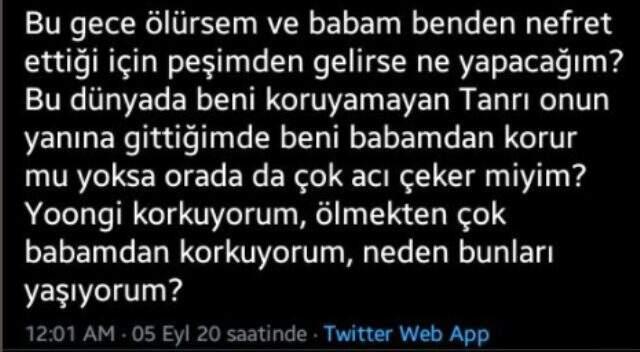 Bu gece ölürsem ve babam benden nefret ettiği için peşimden gelirse ne yapacağım? Bu dünyada beni koruyamayan Tanrı onun yanına gittiğimde beni babamdan korur mu yoksa orada da çok acı çeker miyim? Yoongi korkuyorum, ölmekten çok babamdan korkuyorum, neden bunları yaşıyorum?

12:01 AM · 05 Eyl 20 saatinde · Twitter Web App